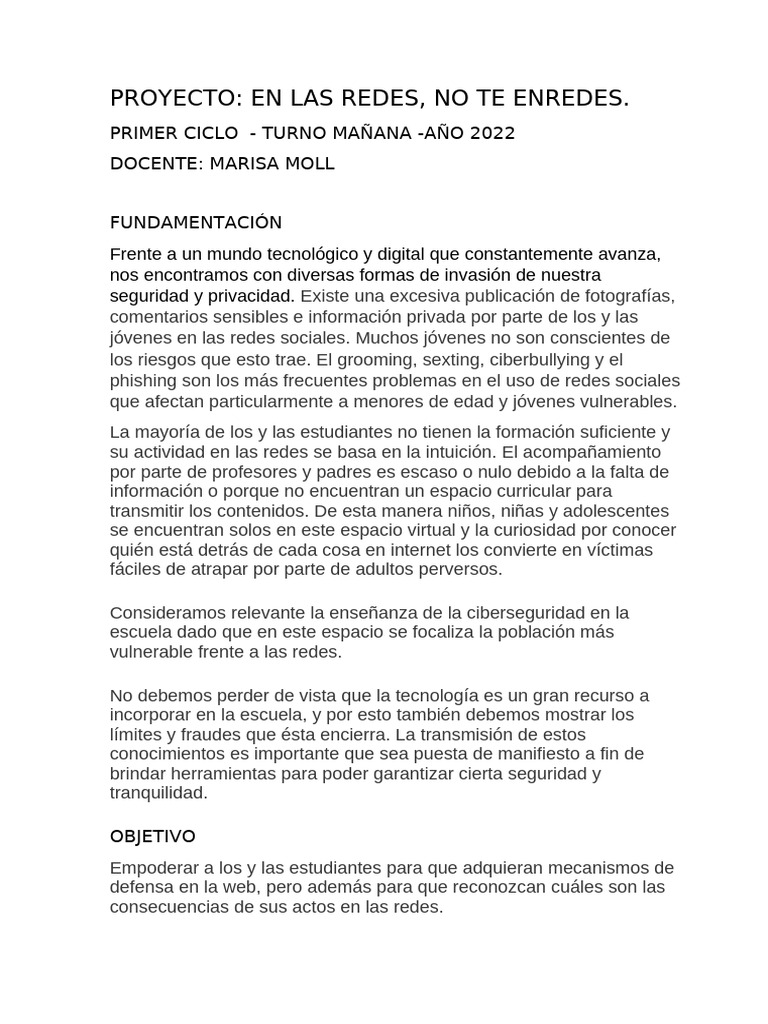 PROYECTO: EN LAS REDES, NO TE ENREDES.

PRIMER CICLO - TURNO MAÑANA -AÑO 2022

DOCENTE: MARISA MOLL

FUNDAMENTACIÓN

Frente a un mundo tecnológico y digital que constantemente avanza, nos encontramos con diversas formas de invasión de nuestra seguridad y privacidad. Existe una excesiva publicación de fotografías, comentarios sensibles e información privada por parte de los y las jóvenes en las redes sociales. Muchos jóvenes no son conscientes de los riesgos que esto trae. El grooming, sexting, ciberbullying y el phishing son los más frecuentes problemas en el uso de redes sociales que afectan particularmente a menores de edad y jóvenes vulnerables.

La mayoría de los y las estudiantes no tienen la formación suficiente y su actividad en las redes se basa en la intuición. El acompañamiento por parte de profesores y padres es escaso o nulo debido a la falta de información o porque no encuentran un espacio curricular para transmitir los contenidos. De esta manera niños, niñas y adolescentes se encuentran solos en este espacio virtual y la curiosidad por conocer quién está detrás de cada cosa en internet los convierte en víctimas fáciles de atrapar por parte de adultos perversos.

Consideramos relevante la enseñanza de la ciberseguridad en la escuela dado que en este espacio se focaliza la población más vulnerable frente a las redes.

No debemos perder de vista que la tecnología es un gran recurso a incorporar en la escuela, y por esto también debemos mostrar los límites y fraudes que ésta encierra. La transmisión de estos conocimientos es importante que sea puesta de manifiesto a fin de brindar herramientas para poder garantizar cierta seguridad y tranquilidad.

OBJETIVO

Empoderar a los y las estudiantes para que adquieran mecanismos de defensa en la web, pero además para que reconozcan cuáles son las consecuencias de sus actos en las redes.